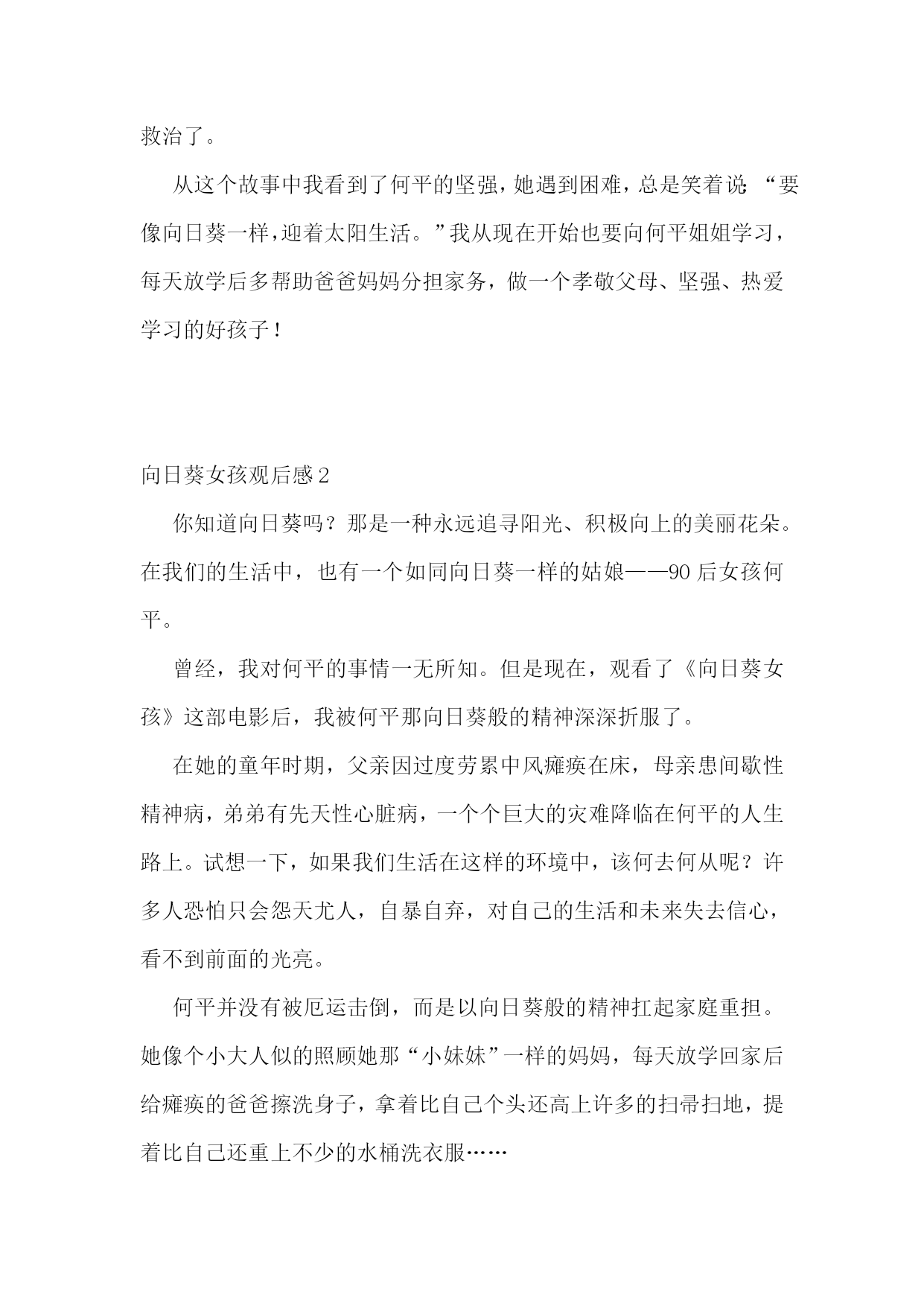 救治了。

从这个故事中我看到了何平的坚强，她遇到困难，总是笑着说：“要像向日葵一样，迎着太阳生活。”我从现在开始也要向何平姐姐学习，每天放学后多帮助爸爸妈妈分担家务，做一个孝敬父母、坚强、热爱学习的好孩子！

向日葵女孩观后感2

你知道向日葵吗？那是一种永远追寻阳光、积极向上的美丽花朵。在我们的生活中，也有一个如同向日葵一样的姑娘——90后女孩何平。

曾经，我对何平的事情一无所知。但是现在，观看了《向日葵女孩》这部电影后，我被何平那向日葵般的精神深深折服了。

在她的童年时期，父亲因过度劳累中风瘫痪在床，母亲患间歇性精神病，弟弟有先天性心脏病，一个个巨大的灾难降临在何平的人生路上。试想一下，如果我们生活在这样的环境中，该何去何从呢？许多人恐怕只会怨天尤人，自暴自弃，对自己的生活和未来失去信心，看不到前面的光亮。

何平并没有被厄运击倒，而是以向日葵般的精神扛起家庭重担。她像个小大人似的照顾她那“小妹妹”一样的妈妈，每天放学回家后给瘫痪的爸爸擦洗身子，拿着比自己个头还高上许多的扫帚扫地，提着比自己还重上不少的水桶洗衣服……